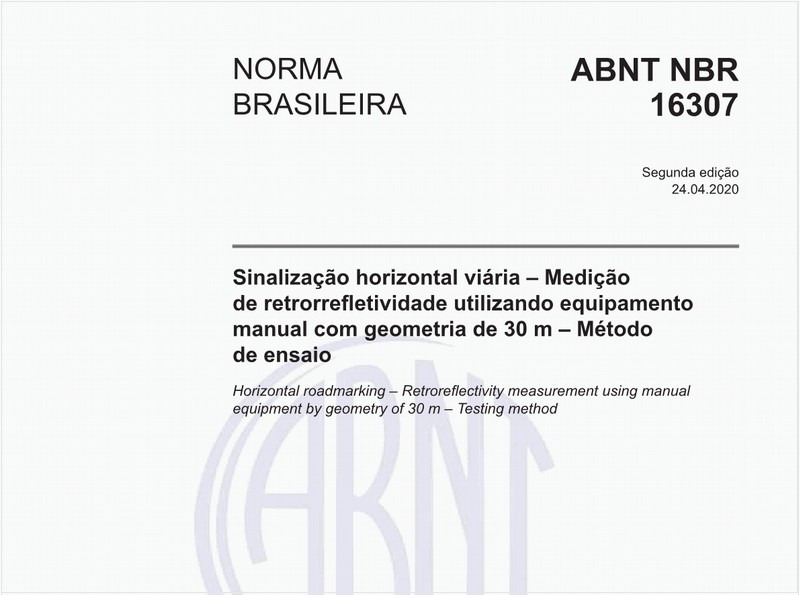 NORMA BRASILEIRA

ABNT NBR 16307

Segunda edição
24.04.2020

Sinalização horizontal viária – Medição de retrorrefletividade utilizando equipamento manual com geometria de 30 m – Método de ensaio

Horizontal roadmarking – Retroreflectivity measurement using manual equipment by geometry of 30 m – Testing method

ABNT